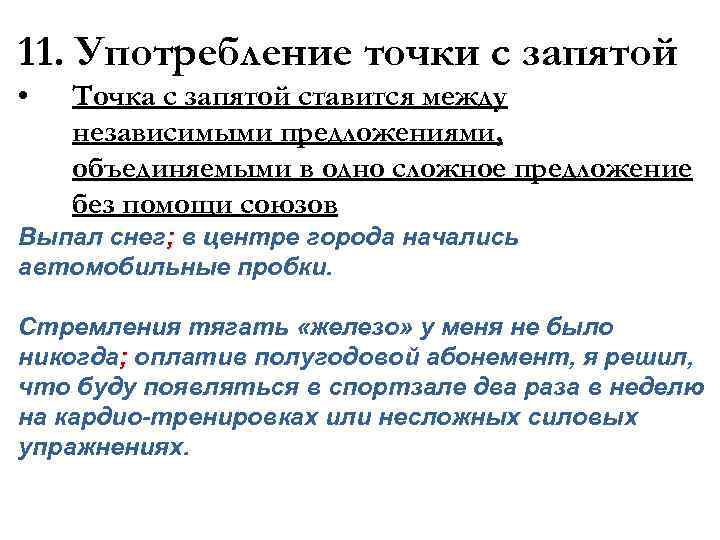 11. Употребление точки с запятой

• Точка с запятой ставится между независимыми предложениями, объединяемыми в одно сложное предложение без помощи союзов

Выпал снег; в центре города начались автомобильные пробки.

Стремления тягать «железо» у меня не было никогда; оплатив полугодовой абонемент, я решил, что буду появляться в спортзале два раза в неделю на кардио-тренировках или несложных силовых упражнениях.